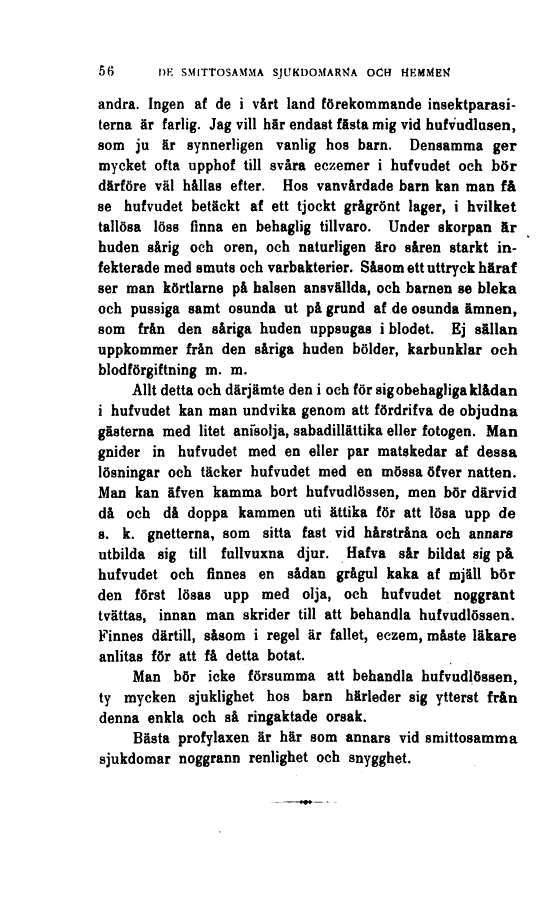 56 DE SMITTOSAMMA SJUKDOMARNA OCH HEMMEN

andra. Ingen af de i vårt land förekommande insektparasiterna är farlig. Jag vill här endast fästa mig vid hufvudlusen, som ju är synnerligen vanlig hos barn. Densamma ger mycket ofta upphof till svåra eczemer i hufvudet och bör därföre väl hållas efter. Hos vanvårdade barn kan man få se hufvudet betäckt af ett tjockt grågrönt lager, i hvilket tallösa löss finna en behaglig tillvaro. Under skorpan är huden sårig och oren, och naturligen äro såren starkt infekterade med smuts och varbakterier. Såsom ett uttryck häraf ser man körtlarne på halsen ansvällda, och barnen se bleka och pussiga samt osunda ut på grund af de osunda ämnen, som från den såriga huden uppsugas i blodet. Ej sällan uppkommer från den såriga huden bölder, karbunklar och blodförgiftning m. m.

Allt detta och därjämte den i och för sig obehagliga klådan i hufvudet kan man undvika genom att fördrifva de objudna gästerna med litet anisolja, sabadillättika eller fotogen. Man gnider in hufvudet med en eller par matskedar af dessa lösningar och täcker hufvudet med en mössa öfver natten. Man kan äfven kamma bort hufvudlössen, men bör därvid då och då doppa kammen uti ättika för att lösa upp de s. k. gnetterna, som sitta fast vid hårstråna och annars utbilda sig till fullvuxna djur. Hafva sår bildat sig på hufvudet och finnes en sådan grågul kaka af mjäll bör den först lösas upp med olja, och hufvudet noggrant tvättas, innan man skrider till att behandla hufvudlössen. Finnes därtill, såsom i regel är fallet, eczem, måste läkare anlitas för att få detta botat.

Man bör icke försumma att behandla hufvudlössen, ty mycken sjuklighet hos barn härleder sig ytterst från denna enkla och så ringaktade orsak.

Bästa profylaxen är här som annars vid smittosamma sjukdomar noggrann renlighet och snygghet.